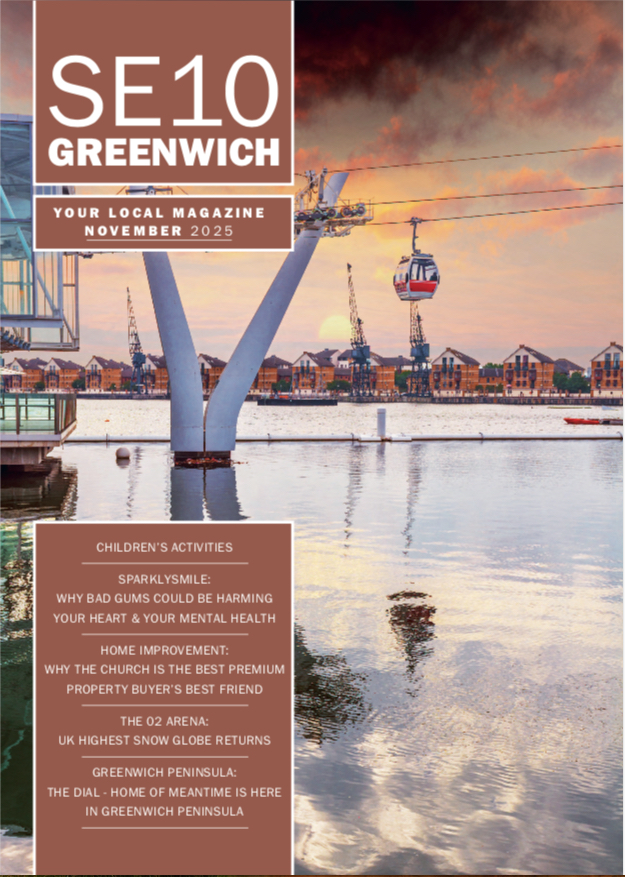 SE10
GREENWICH

YOUR LOCAL MAGAZINE
NOVEMBER 2025

CHILDREN'S ACTIVITIES

SPARKLYSMILE:
WHY BAD GUMS COULD BE HARMING YOUR HEART & YOUR MENTAL HEALTH

HOME IMPROVEMENT:
WHY THE CHURCH IS THE BEST PREMIUM PROPERTY BUYER'S BEST FRIEND

THE O2 ARENA:
UK HIGHEST SNOW GLOBE RETURNS

GREENWICH PENINSULA:
THE DIAL - HOME OF MEANTIME IS HERE IN GREENWICH PENINSULA